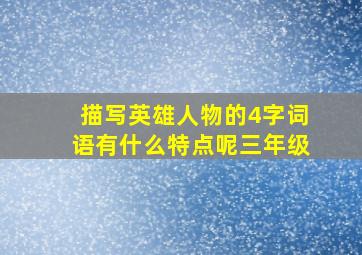 描写英雄人物的4字词语有什么特点呢三年级